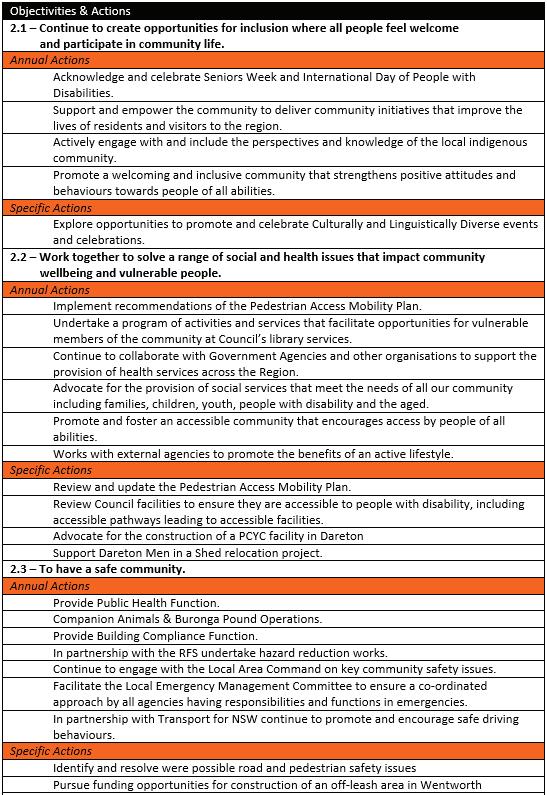 Objectivities & Actions

2.1 – Continue to create opportunities for inclusion where all people feel welcome and participate in community life.

Annual Actions

Acknowledge and celebrate Seniors Week and International Day of People with Disabilities.

Support and empower the community to deliver community initiatives that improve the lives of residents and visitors to the region.

Actively engage with and include the perspectives and knowledge of the local indigenous community.

Promote a welcoming and inclusive community that strengthens positive attitudes and behaviours towards people of all abilities.

Specific Actions

Explore opportunities to promote and celebrate Culturally and Linguistically Diverse events and celebrations.

2.2 – Work together to solve a range of social and health issues that impact community wellbeing and vulnerable people.

Annual Actions

Implement recommendations of the Pedestrian Access Mobility Plan.

Undertake a program of activities and services that facilitate opportunities for vulnerable members of the community at Council's library services.

Continue to collaborate with Government Agencies and other organisations to support the provision of health services across the Region.

Advocate for the provision of social services that meet the needs of all our community including families, children, youth, people with disability and the aged.

Promote and foster an accessible community that encourages access by people of all abilities.

Works with external agencies to promote the benefits of an active lifestyle.

Specific Actions

Review and update the Pedestrian Access Mobility Plan.

Review Council facilities to ensure they are accessible to people with disability, including accessible pathways leading to accessible facilities.

Advocate for the construction of a PCYC facility in Dareton

Support Dareton Men in a Shed relocation project.

2.3 – To have a safe community.

Annual Actions

Provide Public Health Function.

Companion Animals & Buronga Pound Operations.

Provide Building Compliance Function.

In partnership with the RFS undertake hazard reduction works.

Continue to engage with the Local Area Command on key community safety issues.

Facilitate the Local Emergency Management Committee to ensure a co-ordinated approach by all agencies having responsibilities and functions in emergencies.

In partnership with Transport for NSW continue to promote and encourage safe driving behaviours.

Specific Actions

Identify and resolve were possible road and pedestrian safety issues

Pursue funding opportunities for construction of an off-leash area in Wentworth